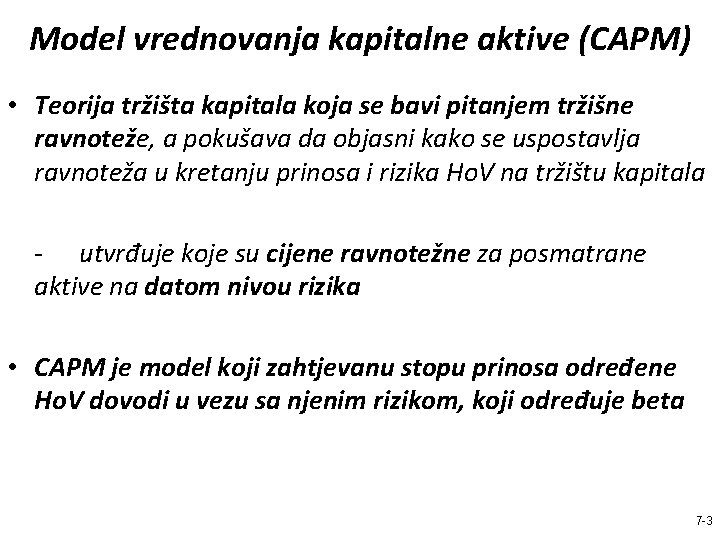 Model vrednovanja kapitalne aktive (CAPM)

• Teorija tržišta kapitala koja se bavi pitanjem tržišne ravnoteže, a pokušava da objasni kako se uspostavlja ravnoteža u kretanju prinosa i rizika HoV na tržištu kapitala

- utvrđuje koje su cijene ravnotežne za posmatrane aktive na datom nivou rizika

• CAPM je model koji zahtjevanu stopu prinosa određene HoV dovodi u vezu sa njenim rizikom, koji određuje beta

7-3